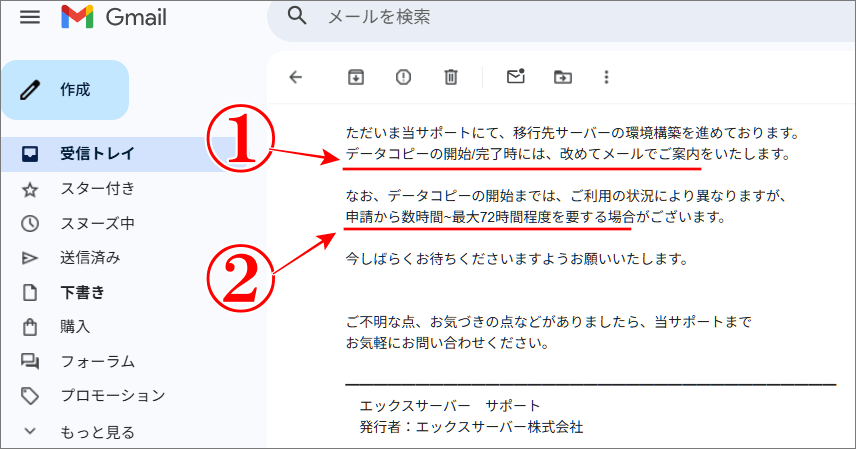 Gmail

メールを検索

作成

受信トレイ
スター付き
スヌーズ中
送信済み
下書き
購入
フォーラム
プロモーション
もっと見る

①
②

ただいま当サポートにて、移行先サーバーの環境構築を進めております。
データコピーの開始/完了時には、改めてメールでご案内をいたします。

なお、データコピーの開始までは、ご利用の状況により異なりますが、
申請から数時間~最大72時間程度を要する場合がございます。

今しばらくお待ちくださいますようお願いいたします。

ご不明な点、お気づきの点などがありましたら、当サポートまで
お気軽にお問い合わせください。

エックスサーバー　サポート
発行者：エックスサーバー株式会社